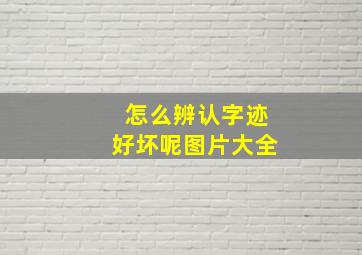 怎么辨认字迹
好坏呢图片大全